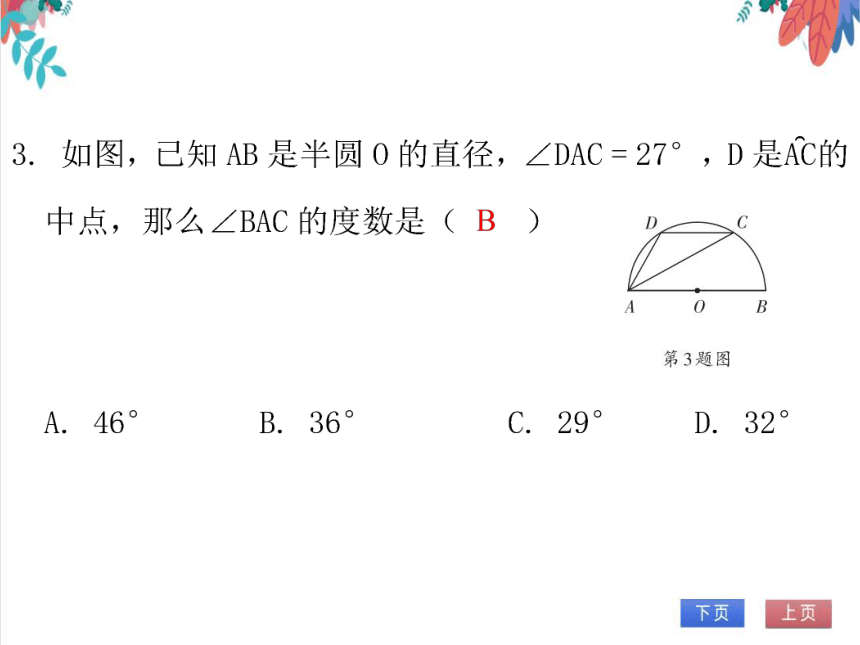 3. 如图，已知 AB 是半圆 O 的直径，$\angle DAC = 27°$，D 是$\overset{\frown}{AC}$的中点，那么$\angle BAC$ 的度数是（ B ）

D C A O B

第3题图

A. 46°　　B. 36°　　C. 29°　　D. 32°

下页 上页